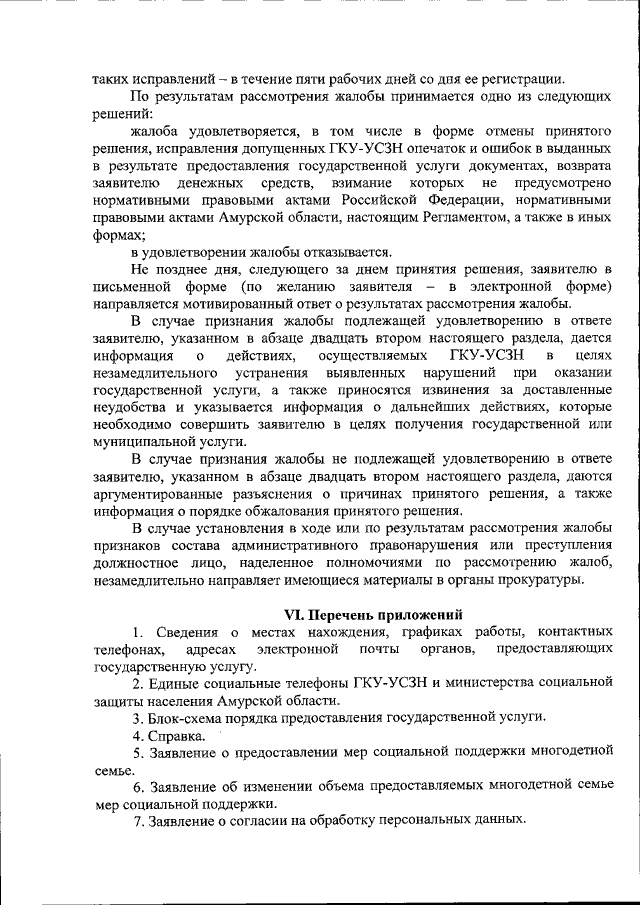 таких исправлений – в течение пяти рабочих дней со дня ее регистрации.

По результатам рассмотрения жалобы принимается одно из следующих решений:

жалоба удовлетворяется, в том числе в форме отмены принятого решения, исправления допущенных ГКУ-УСЗН опечаток и ошибок в выданных в результате предоставления государственной услуги документах, возврата заявителю денежных средств, взимание которых не предусмотрено нормативными правовыми актами Российской Федерации, нормативными правовыми актами Амурской области, настоящим Регламентом, а также в иных формах;

в удовлетворении жалобы отказывается.

Не позднее дня, следующего за днем принятия решения, заявителю в письменной форме (по желанию заявителя – в электронной форме) направляется мотивированный ответ о результатах рассмотрения жалобы.

В случае признания жалобы подлежащей удовлетворению в ответе заявителю, указанном в абзаце двадцать втором настоящего раздела, дается информация о действиях, осуществляемых ГКУ-УСЗН в целях незамедлительного устранения выявленных нарушений при оказании государственной услуги, а также приносятся извинения за доставленные неудобства и указывается информация о дальнейших действиях, которые необходимо совершить заявителю в целях получения государственной или муниципальной услуги.

В случае признания жалобы не подлежащей удовлетворению в ответе заявителю, указанном в абзаце двадцать втором настоящего раздела, даются аргументированные разъяснения о причинах принятого решения, а также информация о порядке обжалования принятого решения.

В случае установления в ходе или по результатам рассмотрения жалобы признаков состава административного правонарушения или преступления должностное лицо, наделенное полномочиями по рассмотрению жалоб, незамедлительно направляет имеющиеся материалы в органы прокуратуры.

VI. Перечень приложений

1. Сведения о местах нахождения, графиках работы, контактных телефонах, адресах электронной почты органов, предоставляющих государственную услугу.

2. Единые социальные телефоны ГКУ-УСЗН и министерства социальной защиты населения Амурской области.

3. Блок-схема порядка предоставления государственной услуги.

4. Справка.

5. Заявление о предоставлении мер социальной поддержки многодетной семье.

6. Заявление об изменении объема предоставляемых многодетной семье мер социальной поддержки.

7. Заявление о согласии на обработку персональных данных.